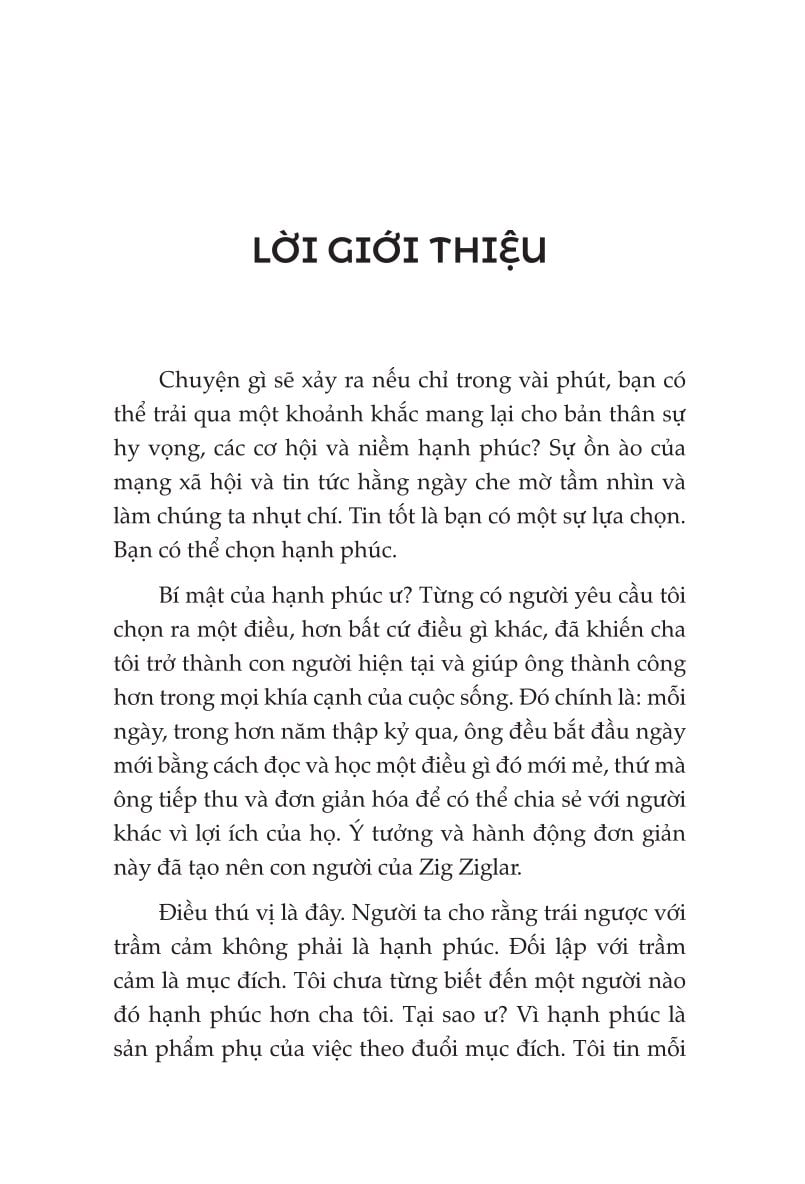 LỜI GIỚI THIỆU

Chuyện gì sẽ xảy ra nếu chỉ trong vài phút, bạn có thể trải qua một khoảnh khắc mang lại cho bản thân sự hy vọng, các cơ hội và niềm hạnh phúc? Sự ồn ào của mạng xã hội và tin tức hằng ngày che mờ tầm nhìn và làm chúng ta nhụt chí. Tin tốt là bạn có một sự lựa chọn. Bạn có thể chọn hạnh phúc.

Bí mật của hạnh phúc ư? Từng có người yêu cầu tôi chọn ra một điều, hơn bất cứ điều gì khác, đã khiến cha tôi trở thành con người hiện tại và giúp ông thành công hơn trong mọi khía cạnh của cuộc sống. Đó chính là: mỗi ngày, trong hơn năm thập kỷ qua, ông đều bắt đầu ngày mới bằng cách đọc và học một điều gì đó mới mẻ, thứ mà ông tiếp thu và đơn giản hóa để có thể chia sẻ với người khác vì lợi ích của họ. Ý tưởng và hành động đơn giản này đã tạo nên con người của Zig Ziglar.

Điều thú vị là đây. Người ta cho rằng trái ngược với trầm cảm không phải là hạnh phúc. Đối lập với trầm cảm là mục đích. Tôi chưa từng biết đến một người nào đó hạnh phúc hơn cha tôi. Tại sao ư? Vì hạnh phúc là sản phẩm phụ của việc theo đuổi mục đích. Tôi tin mỗi